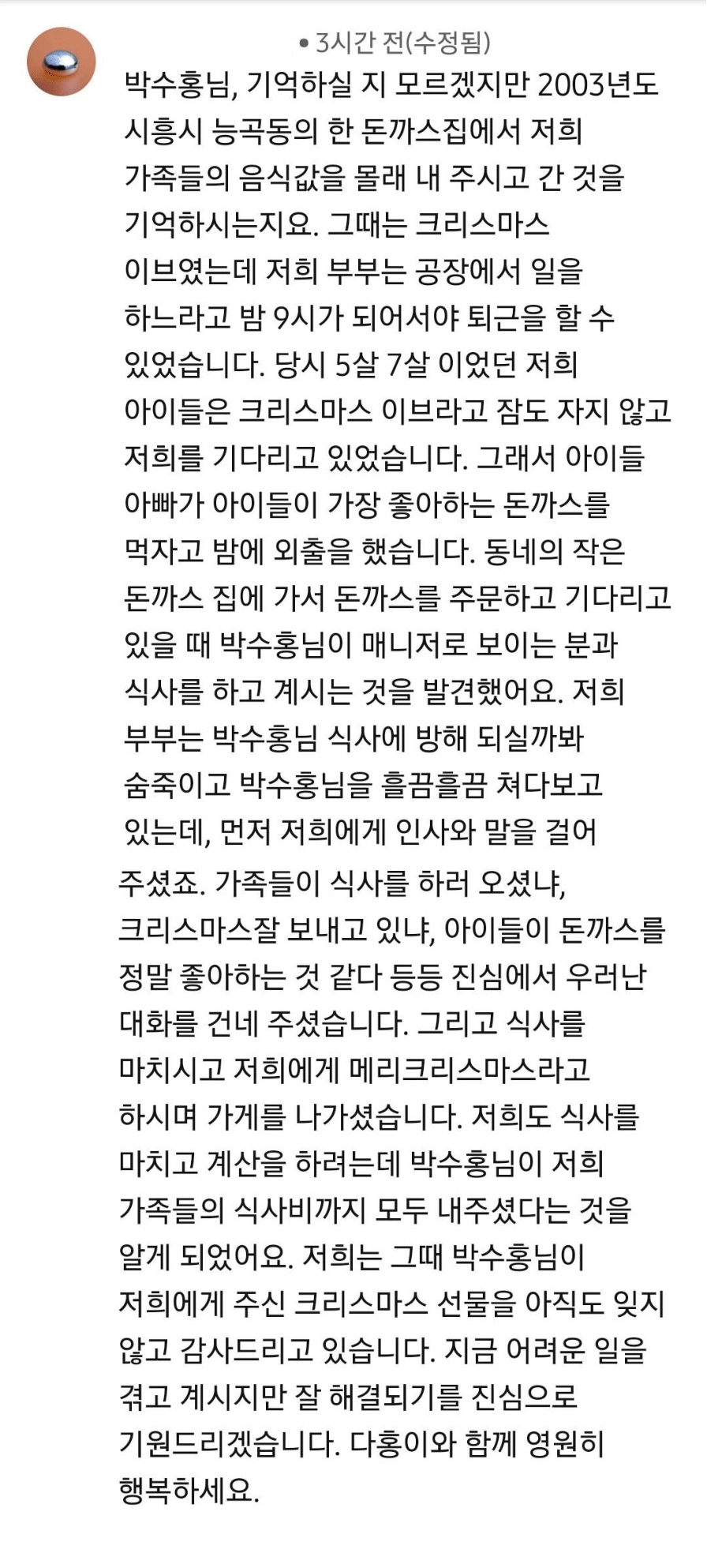 • 3시간 전(수정됨)

박수홍님, 기억하실 지 모르겠지만 2003년도 시흥시 능곡동의 한 돈까스집에서 저희 가족들의 음식값을 몰래 내 주시고 간 것을 기억하시는지요. 그때는 크리스마스 이브였는데 저희 부부는 공장에서 일을 하느라고 밤 9시가 되어서야 퇴근을 할 수 있었습니다. 당시 5살 7살 이었던 저희 아이들은 크리스마스 이브라고 잠도 자지 않고 저희를 기다리고 있었습니다. 그래서 아이들 아빠가 아이들이 가장 좋아하는 돈까스를 먹자고 밤에 외출을 했습니다. 동네의 작은 돈까스 집에 가서 돈까스를 주문하고 기다리고 있을 때 박수홍님이 매니저로 보이는 분과 식사를 하고 계시는 것을 발견했어요. 저희 부부는 박수홍님 식사에 방해 되실까봐 숨죽이고 박수홍님을 흘끔흘끔 쳐다보고 있는데, 먼저 저희에게 인사와 말을 걸어 주셨죠. 가족들이 식사를 하러 오셨냐, 크리스마스잘 보내고 있냐, 아이들이 돈까스를 정말 좋아하는 것 같다 등등 진심에서 우러난 대화를 건네 주셨습니다. 그리고 식사를 마치시고 저희에게 메리크리스마스라고 하시며 가게를 나가셨습니다. 저희도 식사를 마치고 계산을 하려는데 박수홍님이 저희 가족들의 식사비까지 모두 내주셨다는 것을 알게 되었어요. 저희는 그때 박수홍님이 저희에게 주신 크리스마스 선물을 아직도 잊지 않고 감사드리고 있습니다. 지금 어려운 일을 겪고 계시지만 잘 해결되기를 진심으로 기원드리겠습니다. 다홍이와 함께 영원히 행복하세요.